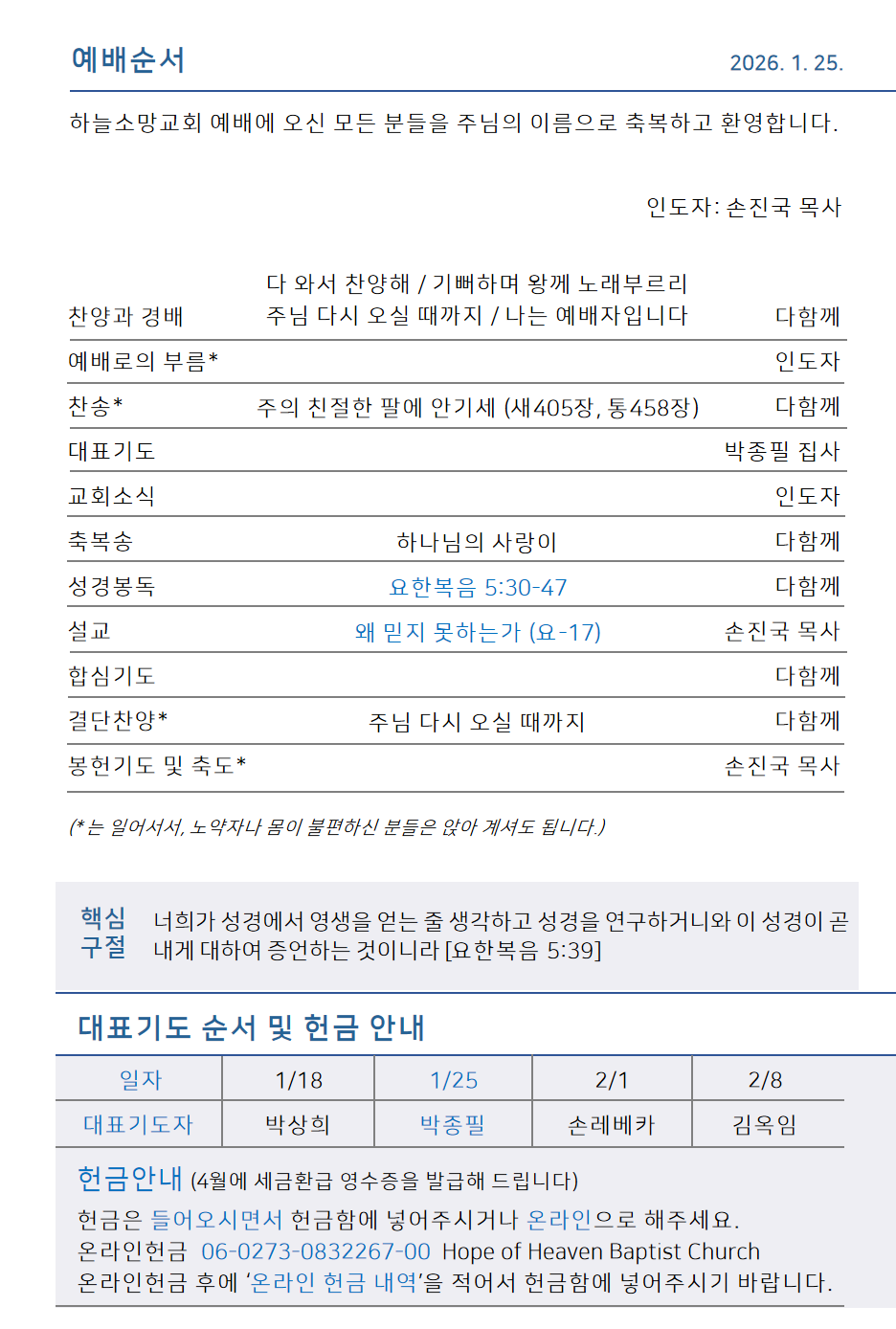 예배순서 2026. 1. 25.

하늘소망교회 예배에 오신 모든 분들을 주님의 이름으로 축복하고 환영합니다.

인도자: 손진국 목사

| | | |
|---|---|---|
| 찬양과 경배 | 다 와서 찬양해 / 기뻐하며 왕께 노래부르리 주님 다시 오실 때까지 / 나는 예배자입니다 | 다함께 |
| 예배로의 부름* | | 인도자 |
| 찬송* | 주의 친절한 팔에 안기세 (새405장, 통458장) | 다함께 |
| 대표기도 | | 박종필 집사 |
| 교회소식 | | 인도자 |
| 축복송 | 하나님의 사랑이 | 다함께 |
| 성경봉독 | 요한복음 5:30-47 | 다함께 |
| 설교 | 왜 믿지 못하는가 (요-17) | 손진국 목사 |
| 합심기도 | | 다함께 |
| 결단찬양* | 주님 다시 오실 때까지 | 다함께 |
| 봉헌기도 및 축도* | | 손진국 목사 |

(*는 일어서서, 노약자나 몸이 불편하신 분들은 앉아 계셔도 됩니다.)

핵심 구절 너희가 성경에서 영생을 얻는 줄 생각하고 성경을 연구하거니와 이 성경이 곧 내게 대하여 증언하는 것이니라 [요한복음 5:39]

대표기도 순서 및 헌금 안내

| 일자 | 1/18 | 1/25 | 2/1 | 2/8 |
|---|---|---|---|---|
| 대표기도자 | 박상희 | 박종필 | 손레베카 | 김옥임 |

헌금안내 (4월에 세금환급 영수증을 발급해 드립니다)
헌금은 들어오시면서 헌금함에 넣어주시거나 온라인으로 해주세요.
온라인헌금 06-0273-0832267-00 Hope of Heaven Baptist Church
온라인헌금 후에 '온라인 헌금 내역'을 적어서 헌금함에 넣어주시기 바랍니다.